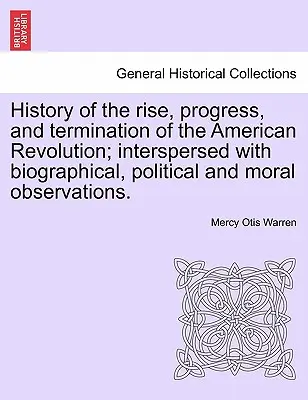 BRITISH LIBRARY

General Historical Collections

History of the rise, progress, and termination of the American Revolution; interspersed with biographical, political and moral observations.

Mercy Otis Warren